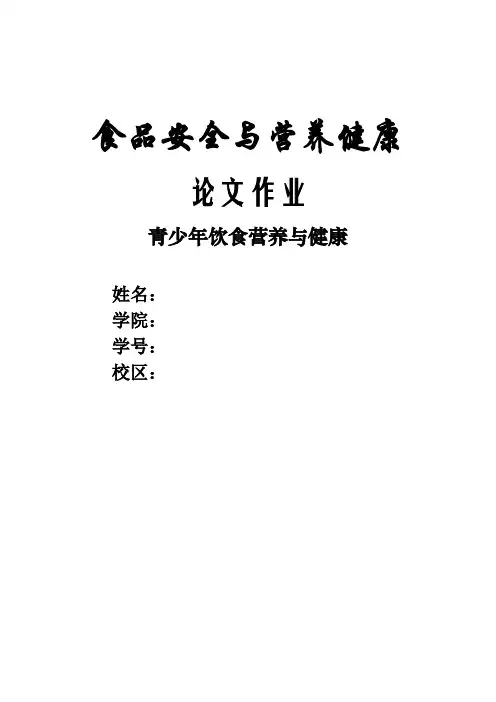 食品安全与营养健康

论文作业

青少年饮食营养与健康

姓名：
学院：
学号：
校区：